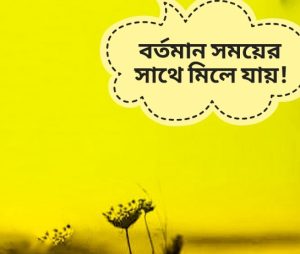 বর্তমান সময়ের সাথে মিলে যায়!